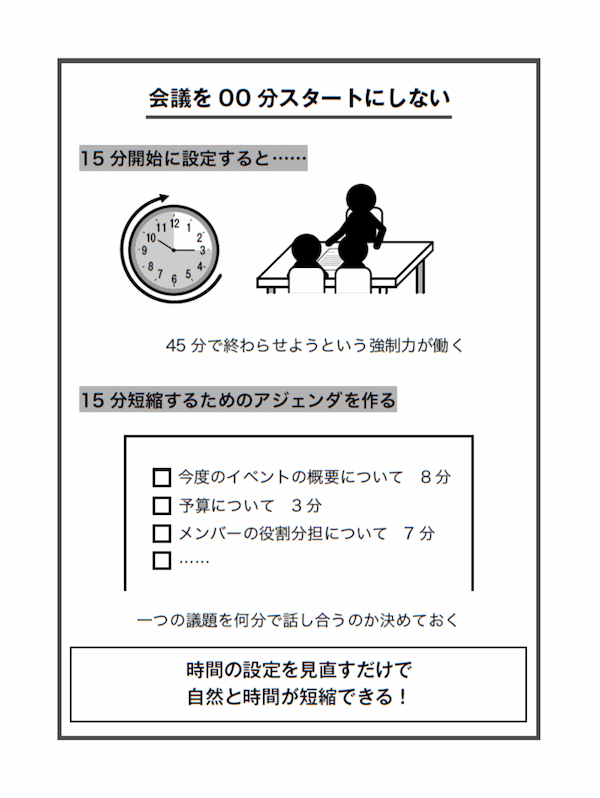 会議を 00 分スタートにしない

15 分開始に設定すると……

12
1
2
3
4
5
6
7
8
9
10
11

45 分で終わらせようという強制力が働く

15 分短縮するためのアジェンダを作る

☐ 今度のイベントの概要について　8 分
☐ 予算について　3 分
☐ メンバーの役割分担について　7 分
☐ ……

一つの議題を何分で話し合うのか決めておく

時間の設定を見直すだけで
自然と時間が短縮できる！